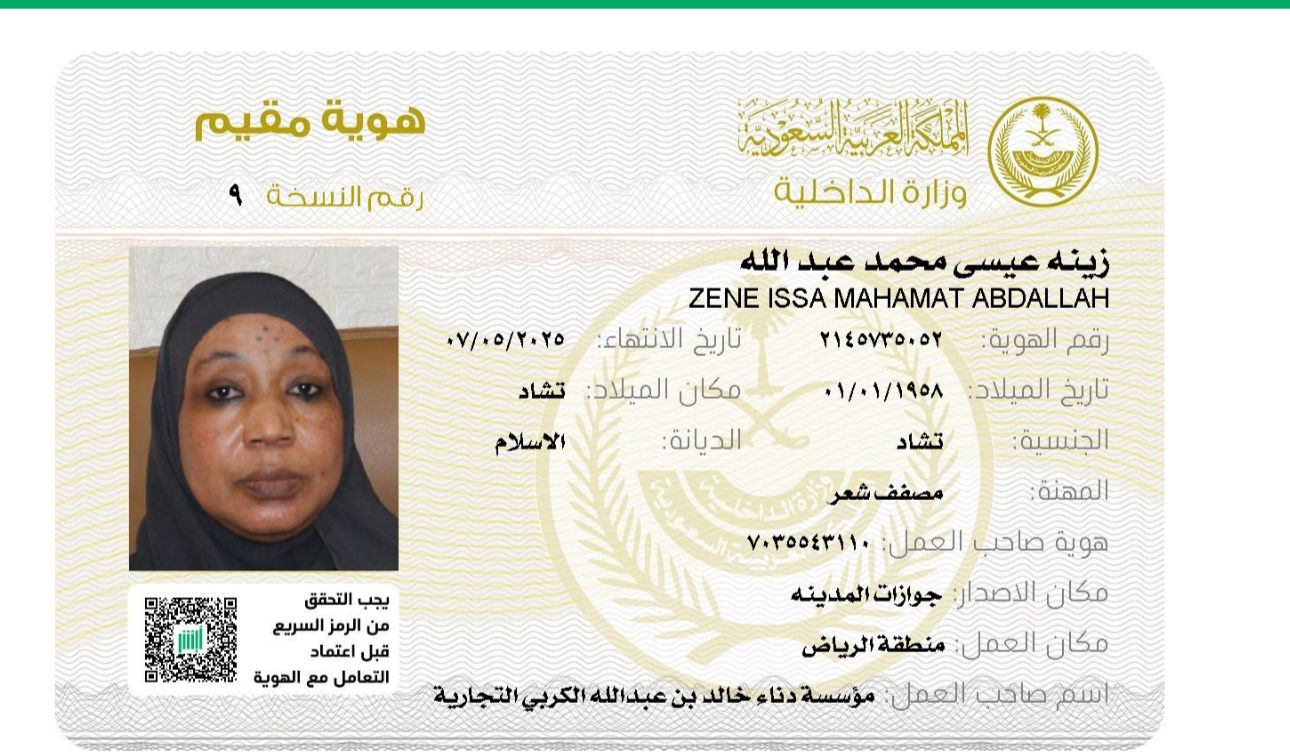 المملكة العربية السعودية
وزارة الداخلية

هوية مقيم
رقم النسخة ٩

زينه عيسى محمد عبد الله
ZENE ISSA MAHAMAT ABDALLAH

رقم الهوية: ٢١٤٥٧٣٥٠٥٢
تاريخ الانتهاء: ٠٧/٠٥/٢٠٢٥
تاريخ الميلاد: ٠١/٠١/١٩٥٨
مكان الميلاد: تشاد
الجنسية: تشاد
الديانة: الاسلام
المهنة: مصفف شعر
هوية صاحب العمل: ٧٠٣٥٥٤٣١١٠
مكان الاصدار: جوازات المدينه
مكان العمل: منطقة الرياض
اسم صاحب العمل: مؤسسة دناء خالد بن عبدالله الكربي التجارية

يجب التحقق من الرمز السريع قبل اعتماد التعامل مع الهوية